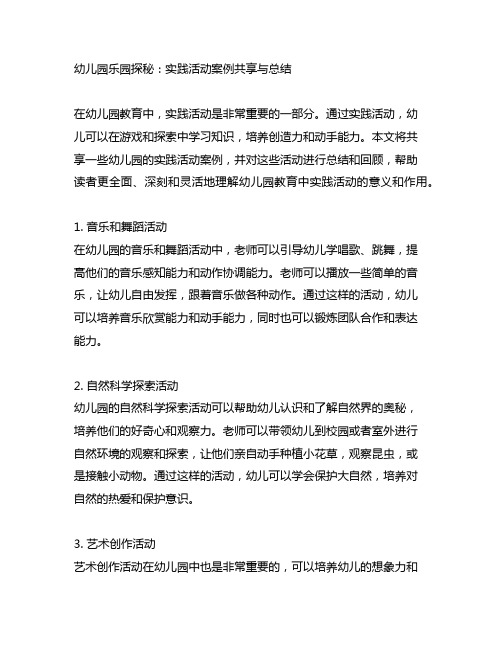 幼儿园乐园探秘：实践活动案例共享与总结

在幼儿园教育中，实践活动是非常重要的一部分。通过实践活动，幼儿可以在游戏和探索中学习知识，培养创造力和动手能力。本文将共享一些幼儿园的实践活动案例，并对这些活动进行总结和回顾，帮助读者更全面、深刻和灵活地理解幼儿园教育中实践活动的意义和作用。

1. 音乐和舞蹈活动
在幼儿园的音乐和舞蹈活动中，老师可以引导幼儿学唱歌、跳舞，提高他们的音乐感知能力和动作协调能力。老师可以播放一些简单的音乐，让幼儿自由发挥，跟着音乐做各种动作。通过这样的活动，幼儿可以培养音乐欣赏能力和动手能力，同时也可以锻炼团队合作和表达能力。

2. 自然科学探索活动
幼儿园的自然科学探索活动可以帮助幼儿认识和了解自然界的奥秘，培养他们的好奇心和观察力。老师可以带领幼儿到校园或者室外进行自然环境的观察和探索，让他们亲自动手种植小花草，观察昆虫，或是接触小动物。通过这样的活动，幼儿可以学会保护大自然，培养对自然的热爱和保护意识。

3. 艺术创作活动
艺术创作活动在幼儿园中也是非常重要的，可以培养幼儿的想象力和